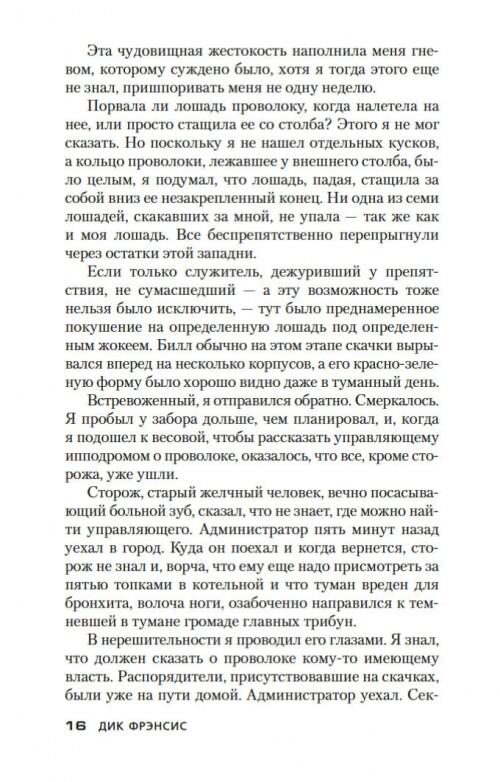 Эта чудовищная жестокость наполнила меня гневом, которому суждено было, хотя я тогда этого еще не знал, пришпоривать меня не одну неделю.

Порвала ли лошадь проволоку, когда налетела на нее, или просто стащила ее со столба? Этого я не мог сказать. Но поскольку я не нашел отдельных кусков, а кольцо проволоки, лежавшее у внешнего столба, было целым, я подумал, что лошадь, падая, стащила за собой вниз ее незакрепленный конец. Ни одна из семи лошадей, скакавших за мной, не упала — так же как и моя лошадь. Все беспрепятственно перепрыгнули через остатки этой западни.

Если только служитель, дежуривший у препятствия, не сумасшедший — а эту возможность тоже нельзя было исключить, — тут было преднамеренное покушение на определенную лошадь под определенным жокеем. Билл обычно на этом этапе скачки вырывался вперед на несколько корпусов, а его красно-зеленую форму было хорошо видно даже в туманный день.

Встревоженный, я отправился обратно. Смеркалось. Я пробыл у забора дольше, чем планировал, и, когда я подошел к весовой, чтобы рассказать управляющему ипподромом о проволоке, оказалось, что все, кроме сторожа, уже ушли.

Сторож, старый желчный человек, вечно посасывающий больной зуб, сказал, что не знает, где можно найти управляющего. Администратор пять минут назад уехал в город. Куда он поехал и когда вернется, сторож не знал и, ворча, что ему еще надо присмотреть за пятью топками в котельной и что туман вреден для бронхита, волоча ноги, озабоченно направился к темневшей в тумане громаде главных трибун.

В нерешительности я проводил его глазами. Я знал, что должен сказать о проволоке кому-то имеющему власть. Распорядители, присутствовавшие на скачках, были уже на пути домой. Администратор уехал. Сек-

16 ДИК ФРЭНСИС